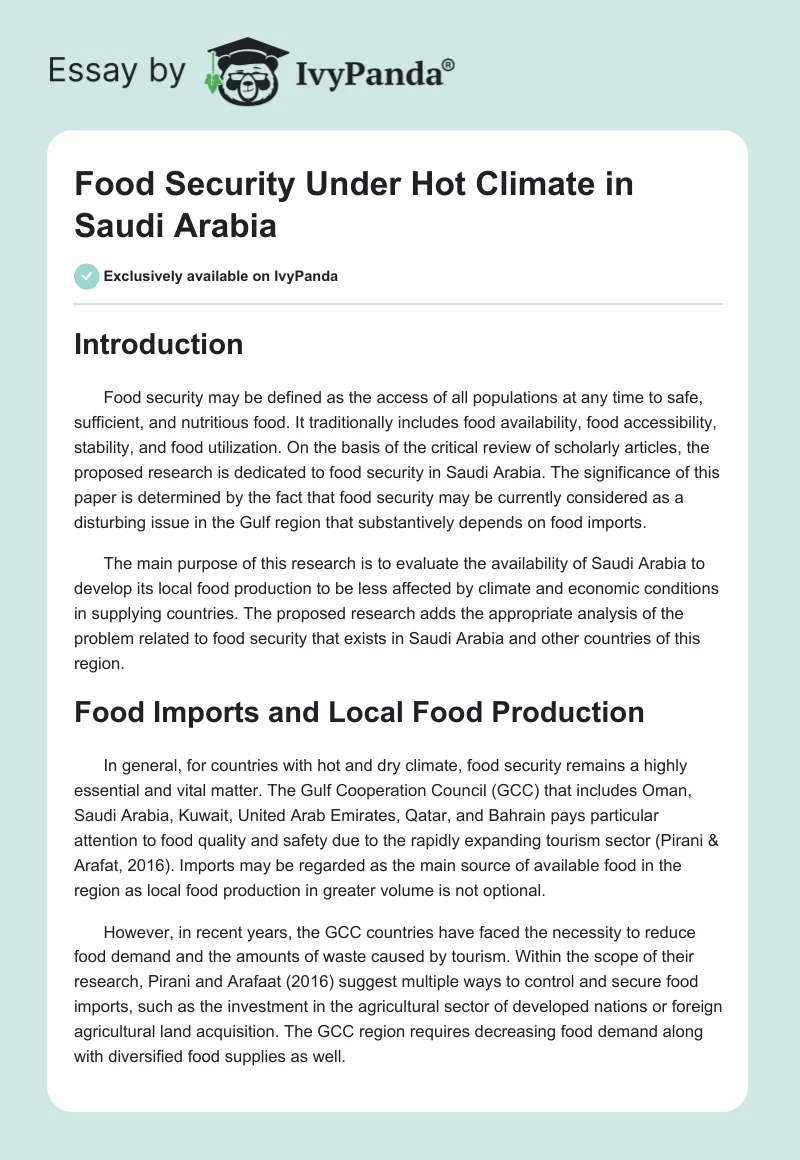 Essay by IvyPanda®

Food Security Under Hot Climate in Saudi Arabia

Exclusively available on IvyPanda

Introduction

Food security may be defined as the access of all populations at any time to safe, sufficient, and nutritious food. It traditionally includes food availability, food accessibility, stability, and food utilization. On the basis of the critical review of scholarly articles, the proposed research is dedicated to food security in Saudi Arabia. The significance of this paper is determined by the fact that food security may be currently considered as a disturbing issue in the Gulf region that substantively depends on food imports.

The main purpose of this research is to evaluate the availability of Saudi Arabia to develop its local food production to be less affected by climate and economic conditions in supplying countries. The proposed research adds the appropriate analysis of the problem related to food security that exists in Saudi Arabia and other countries of this region.

Food Imports and Local Food Production

In general, for countries with hot and dry climate, food security remains a highly essential and vital matter. The Gulf Cooperation Council (GCC) that includes Oman, Saudi Arabia, Kuwait, United Arab Emirates, Qatar, and Bahrain pays particular attention to food quality and safety due to the rapidly expanding tourism sector (Pirani & Arafat, 2016). Imports may be regarded as the main source of available food in the region as local food production in greater volume is not optional.

However, in recent years, the GCC countries have faced the necessity to reduce food demand and the amounts of waste caused by tourism. Within the scope of their research, Pirani and Arafaat (2016) suggest multiple ways to control and secure food imports, such as the investment in the agricultural sector of developed nations or foreign agricultural land acquisition. The GCC region requires decreasing food demand along with diversified food supplies as well.